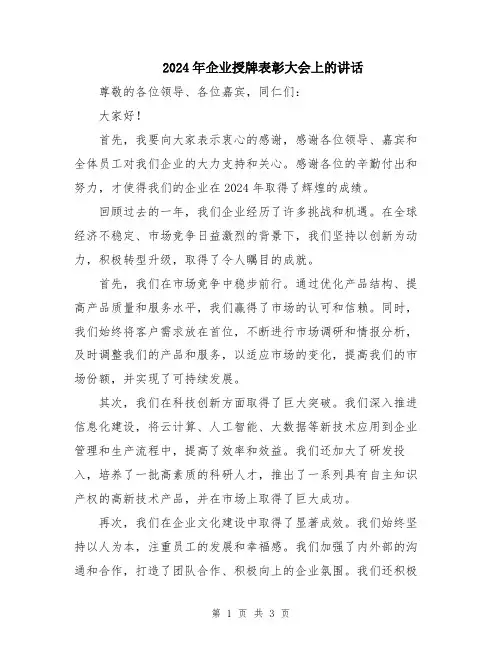 2024年企业授牌表彰大会上的讲话

尊敬的各位领导、各位嘉宾，同仁们：

大家好！

首先，我要向大家表示衷心的感谢，感谢各位领导、嘉宾和全体员工对我们企业的大力支持和关心。感谢各位的辛勤付出和努力，才使得我们的企业在2024年取得了辉煌的成绩。

回顾过去的一年，我们企业经历了许多挑战和机遇。在全球经济不稳定、市场竞争日益激烈的背景下，我们坚持以创新为动力，积极转型升级，取得了令人瞩目的成就。

首先，我们在市场竞争中稳步前行。通过优化产品结构、提高产品质量和服务水平，我们赢得了市场的认可和信赖。同时，我们始终将客户需求放在首位，不断进行市场调研和情报分析，及时调整我们的产品和服务，以适应市场的变化，提高我们的市场份额，并实现了可持续发展。

其次，我们在科技创新方面取得了巨大突破。我们深入推进信息化建设，将云计算、人工智能、大数据等新技术应用到企业管理和生产流程中，提高了效率和效益。我们还加大了研发投入，培养了一批高素质的科研人才，推出了一系列具有自主知识产权的高新技术产品，并在市场上取得了巨大成功。

再次，我们在企业文化建设中取得了显著成效。我们始终坚持以人为本，注重员工的发展和幸福感。我们加强了内外部的沟通和合作，打造了团队合作、积极向上的企业氛围。我们还积极

第 1 页 共 3 页